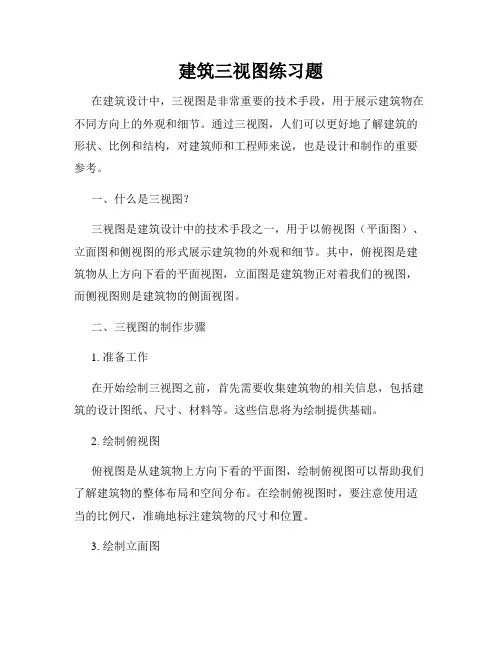 建筑三视图练习题

在建筑设计中，三视图是非常重要的技术手段，用于展示建筑物在不同方向上的外观和细节。通过三视图，人们可以更好地了解建筑的形状、比例和结构，对建筑师和工程师来说，也是设计和制作的重要参考。

一、什么是三视图?

三视图是建筑设计中的技术手段之一，用于以俯视图（平面图）、立面图和侧视图的形式展示建筑物的外观和细节。其中，俯视图是建筑物从上方向下看的平面视图，立面图是建筑物正对着我们的视图，而侧视图则是建筑物的侧面视图。

二、三视图的制作步骤

1. 准备工作

在开始绘制三视图之前，首先需要收集建筑物的相关信息，包括建筑的设计图纸、尺寸、材料等。这些信息将为绘制提供基础。

2. 绘制俯视图

俯视图是从建筑物上方向下看的平面图，绘制俯视图可以帮助我们了解建筑物的整体布局和空间分布。在绘制俯视图时，要注意使用适当的比例尺，准确地标注建筑物的尺寸和位置。

3. 绘制立面图